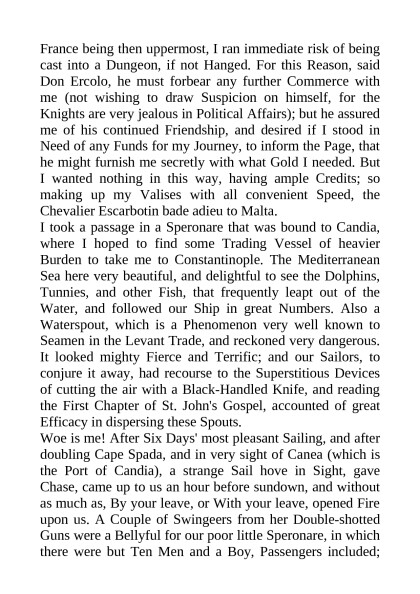 France being then uppermost, I ran immediate risk of being cast into a Dungeon, if not Hanged. For this Reason, said Don Ercolo, he must forbear any further Commerce with me (not wishing to draw Suspicion on himself, for the Knights are very jealous in Political Affairs); but he assured me of his continued Friendship, and desired if I stood in Need of any Funds for my Journey, to inform the Page, that he might furnish me secretly with what Gold I needed. But I wanted nothing in this way, having ample Credits; so making up my Valises with all convenient Speed, the Chevalier Escarbotin bade adieu to Malta.
I took a passage in a Speronare that was bound to Candia, where I hoped to find some Trading Vessel of heavier Burden to take me to Constantinople. The Mediterranean Sea here very beautiful, and delightful to see the Dolphins, Tunnies, and other Fish, that frequently leapt out of the Water, and followed our Ship in great Numbers. Also a Waterspout, which is a Phenomenon very well known to Seamen in the Levant Trade, and reckoned very dangerous. It looked mighty Fierce and Terrific; and our Sailors, to conjure it away, had recourse to the Superstitious Devices of cutting the air with a Black-Handled Knife, and reading the First Chapter of St. John's Gospel, accounted of great Efficacy in dispersing these Spouts.
Woe is me! After Six Days' most pleasant Sailing, and after doubling Cape Spada, and in very sight of Canea (which is the Port of Candia), a strange Sail hove in Sight, gave Chase, came up to us an hour before sundown, and without as much as, By your leave, or With your leave, opened Fire upon us. A Couple of Swingeers from her Double-shotted Guns were a Bellyful for our poor little Speronare, in which there were but Ten Men and a Boy, Passengers included;